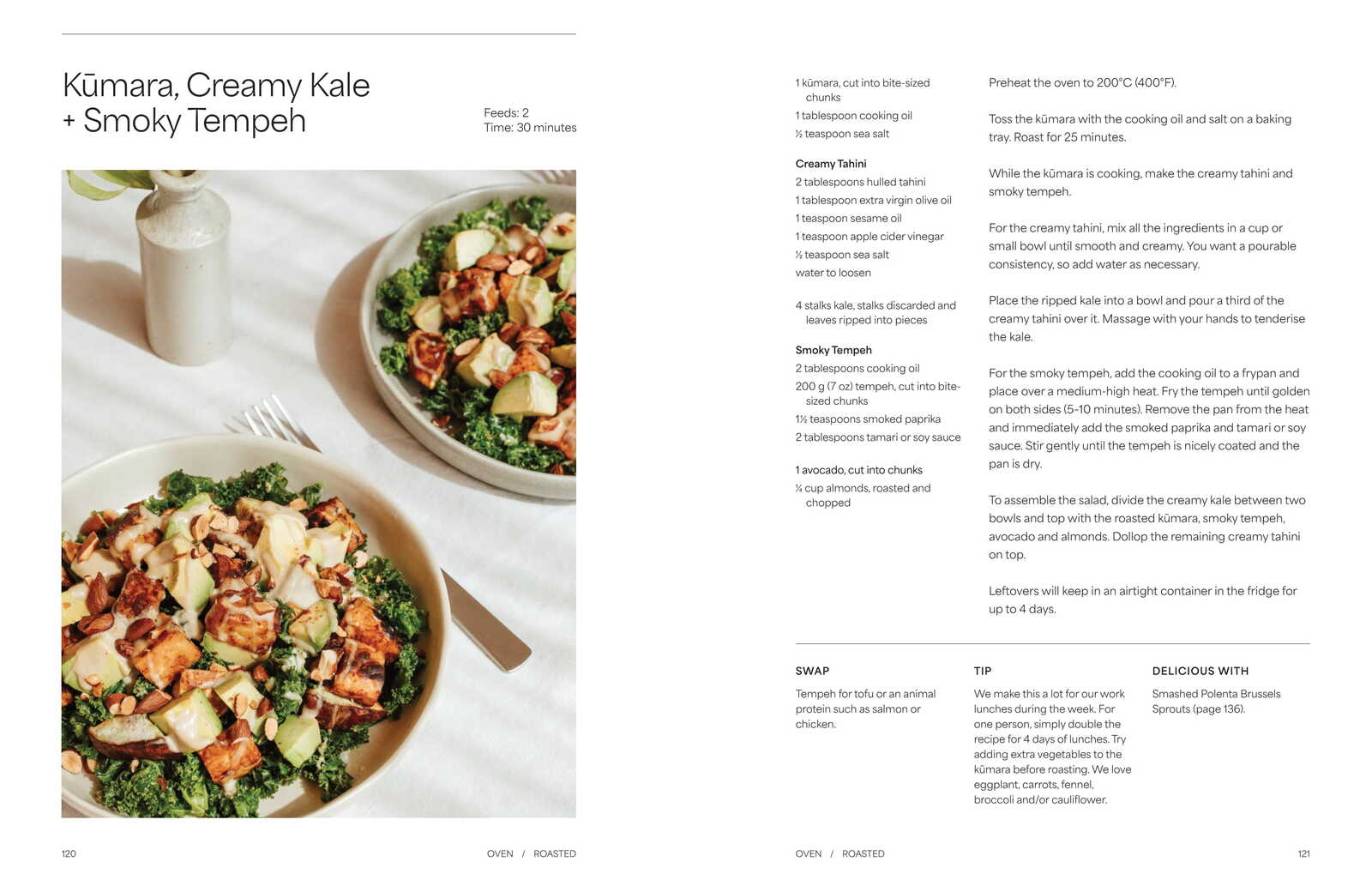 Kūmara, Creamy Kale + Smoky Tempeh

Feeds: 2
Time: 30 minutes

120 OVEN / ROASTED

1 kūmara, cut into bite-sized chunks
1 tablespoon cooking oil
½ teaspoon sea salt

Creamy Tahini
2 tablespoons hulled tahini
1 tablespoon extra virgin olive oil
1 teaspoon sesame oil
1 teaspoon apple cider vinegar
½ teaspoon sea salt
water to loosen

4 stalks kale, stalks discarded and leaves ripped into pieces

Smoky Tempeh
2 tablespoons cooking oil
200 g (7 oz) tempeh, cut into bite-sized chunks
1½ teaspoons smoked paprika
2 tablespoons tamari or soy sauce

1 avocado, cut into chunks
¼ cup almonds, roasted and chopped

Preheat the oven to 200°C (400°F).

Toss the kūmara with the cooking oil and salt on a baking tray. Roast for 25 minutes.

While the kūmara is cooking, make the creamy tahini and smoky tempeh.

For the creamy tahini, mix all the ingredients in a cup or small bowl until smooth and creamy. You want a pourable consistency, so add water as necessary.

Place the ripped kale into a bowl and pour a third of the creamy tahini over it. Massage with your hands to tenderise the kale.

For the smoky tempeh, add the cooking oil to a frypan and place over a medium-high heat. Fry the tempeh until golden on both sides (5–10 minutes). Remove the pan from the heat and immediately add the smoked paprika and tamari or soy sauce. Stir gently until the tempeh is nicely coated and the pan is dry.

To assemble the salad, divide the creamy kale between two bowls and top with the roasted kūmara, smoky tempeh, avocado and almonds. Dollop the remaining creamy tahini on top.

Leftovers will keep in an airtight container in the fridge for up to 4 days.

SWAP
Tempeh for tofu or an animal protein such as salmon or chicken.

TIP
We make this a lot for our work lunches during the week. For one person, simply double the recipe for 4 days of lunches. Try adding extra vegetables to the kūmara before roasting. We love eggplant, carrots, fennel, broccoli and/or cauliflower.

DELICIOUS WITH
Smashed Polenta Brussels Sprouts (page 136).

OVEN / ROASTED 121